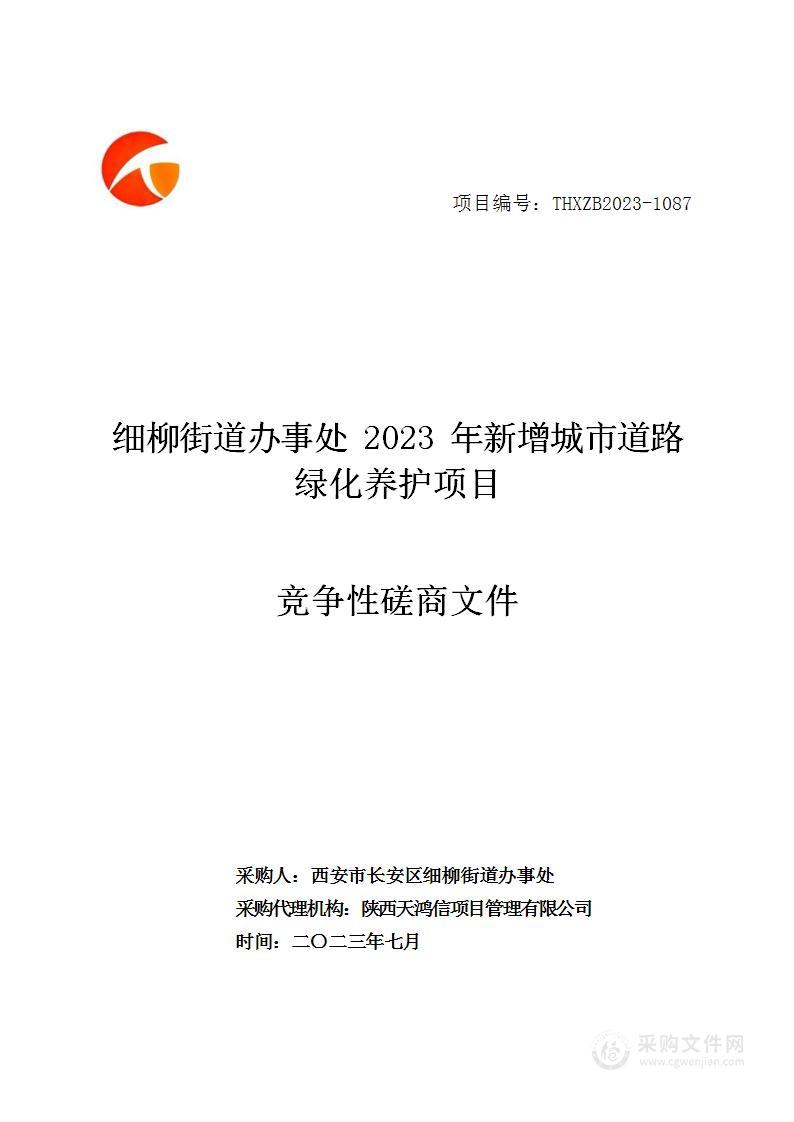 项目编号：THXZB2023-1087

细柳街道办事处 2023 年新增城市道路绿化养护项目

竞争性磋商文件

采购人：西安市长安区细柳街道办事处
采购代理机构：陕西天鸿信项目管理有限公司
时间：二〇二三年七月

采购文件网
www.cgwenjian.com